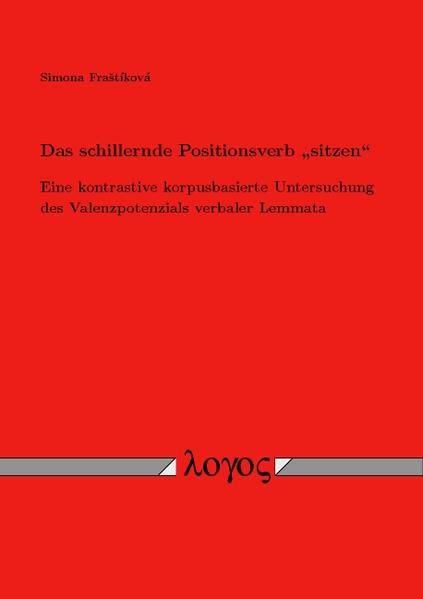 Simona Fraštíková

Das schillernde Positionsverb „sitzen“

Eine kontrastive korpusbasierte Untersuchung des Valenzpotenzials verbaler Lemmata

λογος